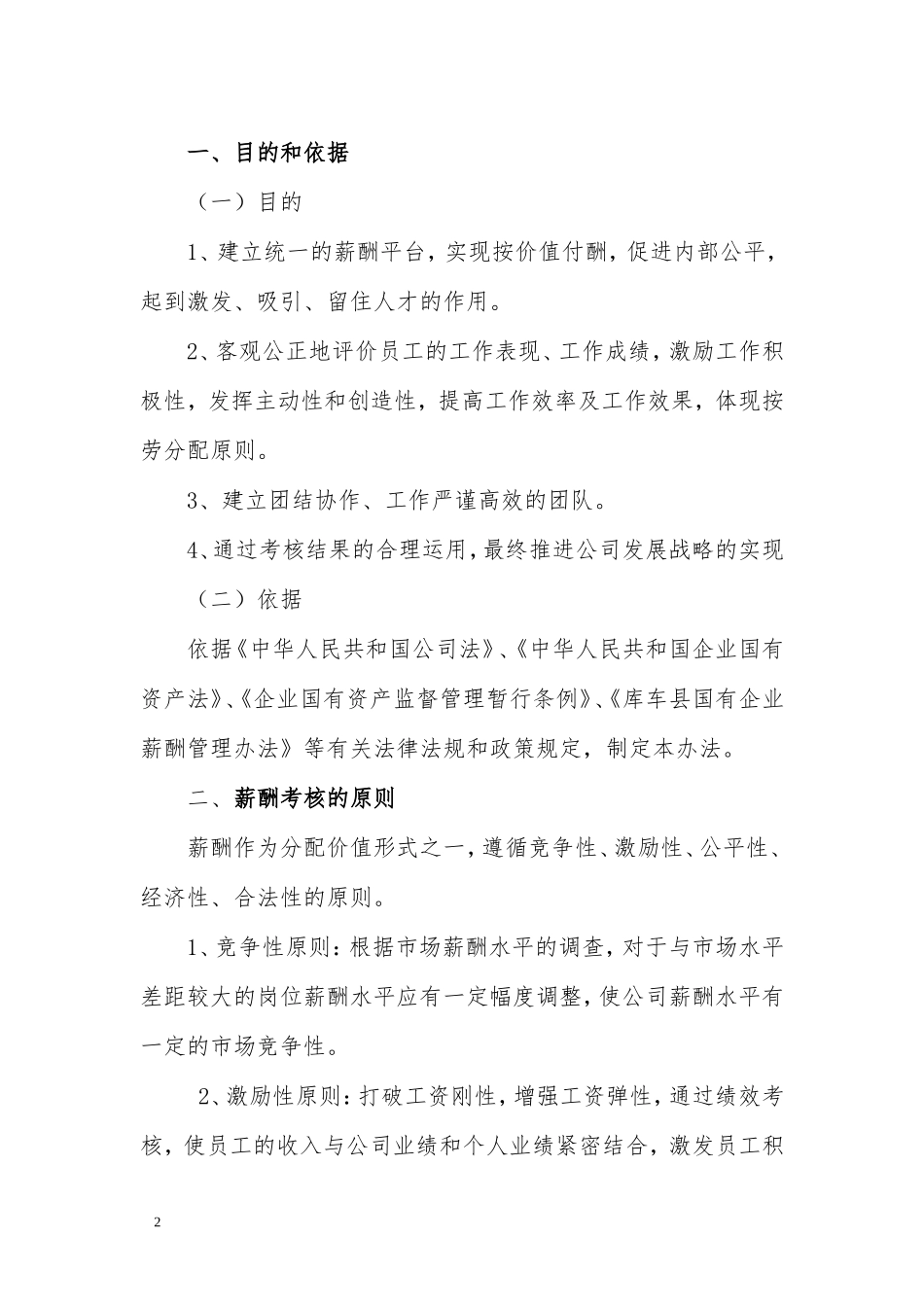 一、目的和依据

（一）目的

1、建立统一的薪酬平台，实现按价值付酬，促进内部公平，起到激发、吸引、留住人才的作用。

2、客观公正地评价员工的工作表现、工作成绩，激励工作积极性，发挥主动性和创造性，提高工作效率及工作效果，体现按劳分配原则。

3、建立团结协作、工作严谨高效的团队。

4、通过考核结果的合理运用，最终推进公司发展战略的实现

（二）依据

依据《中华人民共和国公司法》、《中华人民共和国企业国有资产法》、《企业国有资产监督管理暂行条例》、《库车县国有企业薪酬管理办法》等有关法律法规和政策规定，制定本办法。

二、薪酬考核的原则

薪酬作为分配价值形式之一，遵循竞争性、激励性、公平性、经济性、合法性的原则。

1、竞争性原则：根据市场薪酬水平的调查，对于与市场水平差距较大的岗位薪酬水平应有一定幅度调整，使公司薪酬水平有一定的市场竞争性。

2、激励性原则：打破工资刚性，增强工资弹性，通过绩效考核，使员工的收入与公司业绩和个人业绩紧密结合，激发员工积

2